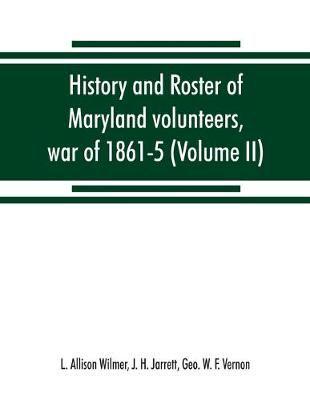 History and Roster of Maryland volunteers, war of 1861-5 (Volume II)

L. Allison Wilmer, J. H. Jarrett, Geo. W. F. Vernon